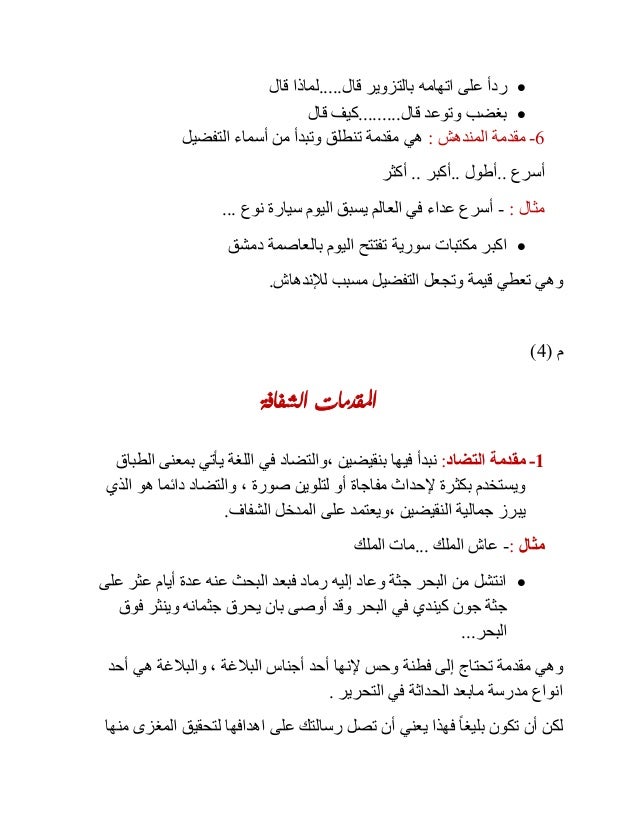 • رداً على اتهامه بالتزوير قال....لماذا قال
• بغضب وتوعد قال........كيف قال
6- مقدمة المندهش : هي مقدمة تنطلق وتبدأ من أسماء التفضيل

أسرع ..أطول ..أكبر .. أكثر

مثال : - أسرع عداء في العالم يسبق اليوم سيارة نوع ...

• اكبر مكتبات سورية تفتتح اليوم بالعاصمة دمشق

وهي تعطي قيمة وتجعل التفضيل مسبب للإندهاش.

م (4)

المقدمات الشفافة

1- مقدمة التضاد: نبدأ فيها بنقيضين ،والتضاد في اللغة يأتي بمعنى الطباق ويستخدم بكثرة لإحداث مفاجاة أو لتلوين صورة ، والتضاد دائما هو الذي يبرز جمالية النقيضين ،ويعتمد على المدخل الشفاف.

مثال :- عاش الملك ...مات الملك

• انتشل من البحر جثة وعاد إليه رماد فبعد البحث عنه عدة أيام عثر على جثة جون كيندي في البحر وقد أوصى بان يحرق جثمانه وينثر فوق البحر...

وهي مقدمة تحتاج إلى فطنة وحس لإنها أحد أجناس البلاغة ، والبلاغة هي أحد انواع مدرسة مابعد الحداثة في التحرير .

لكن أن تكون بليغاً فهذا يعني أن تصل رسالتك على اهدافها لتحقيق المغزى منها